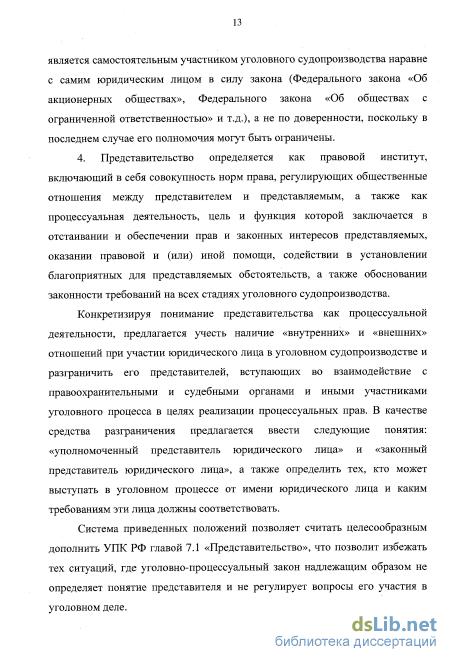 13

является самостоятельным участником уголовного судопроизводства наравне с самим юридическим лицом в силу закона (Федерального закона «Об акционерных обществах», Федерального закона «Об обществах с ограниченной ответственностью» и т.д.), а не по доверенности, поскольку в последнем случае его полномочия могут быть ограничены.

4. Представительство определяется как правовой институт, включающий в себя совокупность норм права, регулирующих общественные отношения между представителем и представляемым, а также как процессуальная деятельность, цель и функция которой заключается в отстаивании и обеспечении прав и законных интересов представляемых, оказании правовой и (или) иной помощи, содействии в установлении благоприятных для представляемых обстоятельств, а также обосновании законности требований на всех стадиях уголовного судопроизводства.

Конкретизируя понимание представительства как процессуальной деятельности, предлагается учесть наличие «внутренних» и «внешних» отношений при участии юридического лица в уголовном судопроизводстве и разграничить его представителей, вступающих во взаимодействие с правоохранительными и судебными органами и иными участниками уголовного процесса в целях реализации процессуальных прав. В качестве средства разграничения предлагается ввести следующие понятия: «уполномоченный представитель юридического лица» и «законный представитель юридического лица», а также определить тех, кто может выступать в уголовном процессе от имени юридического лица и каким требованиям эти лица должны соответствовать.

Система приведенных положений позволяет считать целесообразным дополнить УПК РФ главой 7.1 «Представительство», что позволит избежать тех ситуаций, где уголовно-процессуальный закон надлежащим образом не определяет понятие представителя и не регулирует вопросы его участия в уголовном деле.

dsLib.net
библиотека диссертаций